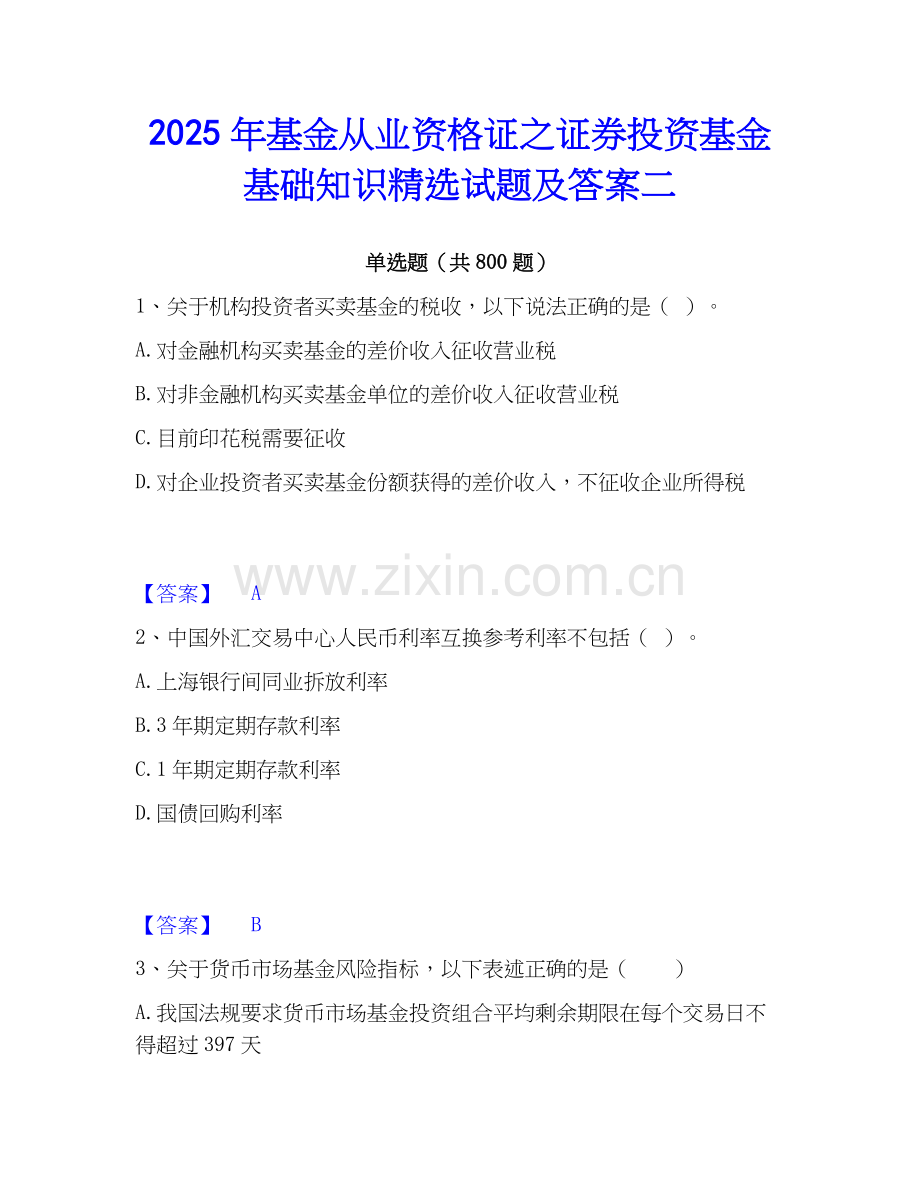 2025年基金从业资格证之证券投资基金基础知识精选试题及答案二

单选题（共800题）

1、关于机构投资者买卖基金的税收，以下说法正确的是（ ）。

A.对金融机构买卖基金的差价收入征收营业税

B.对非金融机构买卖基金单位的差价收入征收营业税

C.目前印花税需要征收

D.对企业投资者买卖基金份额获得的差价收入，不征收企业所得税

【答案】 A

2、中国外汇交易中心人民币利率互换参考利率不包括（ ）。

A.上海银行间同业拆放利率

B.3年期定期存款利率

C.1年期定期存款利率

D.国债回购利率

【答案】 B

3、关于货币市场基金风险指标，以下表述正确的是（ ）

A.我国法规要求货币市场基金投资组合平均剩余期限在每个交易日不得超过397天

www.zixin.com.cn